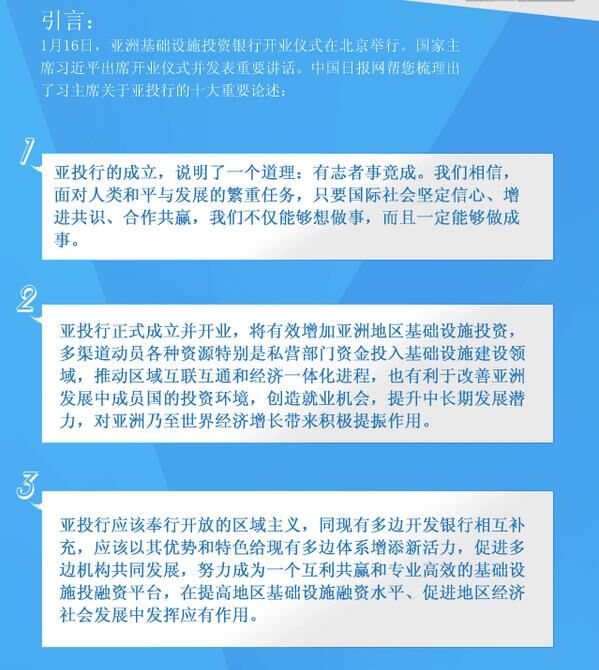 引言：

1月16日，亚洲基础设施投资银行开业仪式在北京举行。国家主席习近平出席开业仪式并发表重要讲话。中国日报网帮您梳理出了习主席关于亚投行的十大重要论述：

1

亚投行的成立，说明了一个道理：有志者事竟成。我们相信，面对人类和平与发展的繁重任务，只要国际社会坚定信心、增进共识、合作共赢，我们不仅能够想做事，而且一定能够做成事。

2

亚投行正式成立并开业，将有效增加亚洲地区基础设施投资，多渠道动员各种资源特别是私营部门资金投入基础设施建设领域，推动区域互联互通和经济一体化进程，也有利于改善亚洲发展中成员国的投资环境，创造就业机会，提升中长期发展潜力，对亚洲乃至世界经济增长带来积极提振作用。

3

亚投行应该奉行开放的区域主义，同现有多边开发银行相互补充，应该以其优势和特色给现有多边体系增添新活力，促进多边机构共同发展，努力成为一个互利共赢和专业高效的基础设施投融资平台，在提高地区基础设施融资水平、促进地区经济社会发展中发挥应有作用。